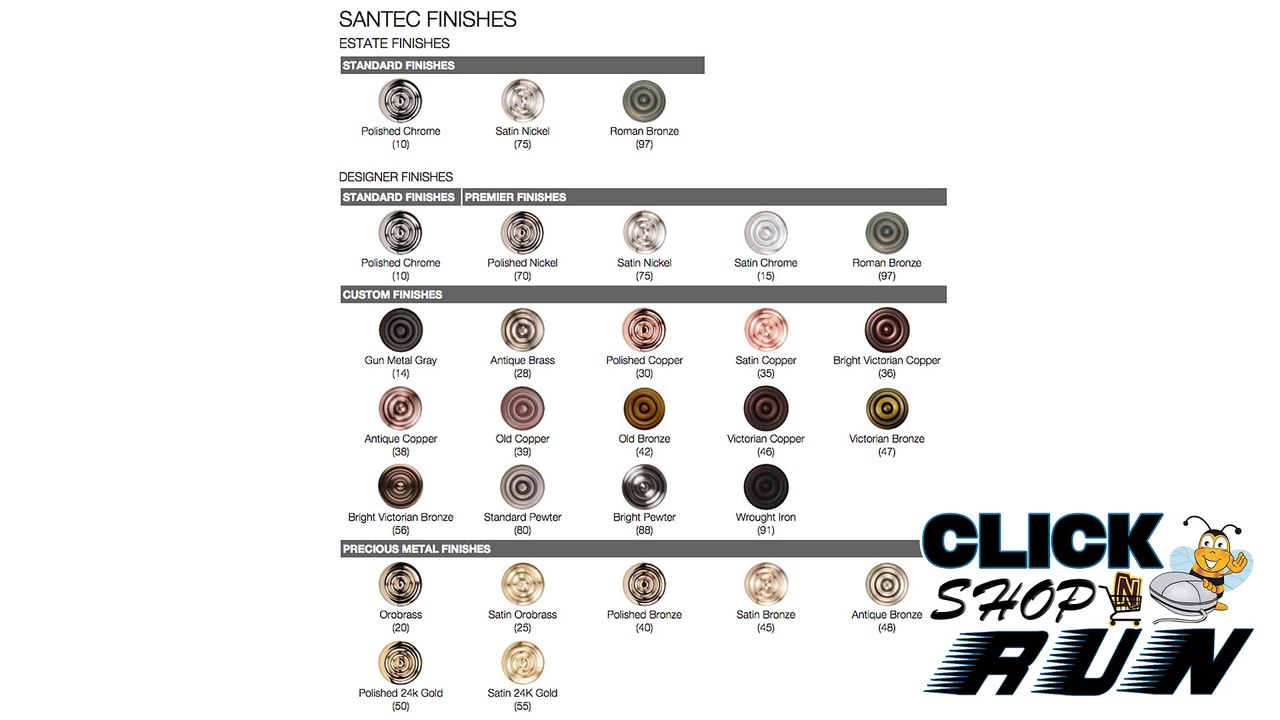 SANTEC FINISHES
ESTATE FINISHES

STANDARD FINISHES

Polished Chrome
(10)

Satin Nickel
(75)

Roman Bronze
(97)

DESIGNER FINISHES

STANDARD FINISHES

PREMIER FINISHES

Polished Chrome
(10)

Polished Nickel
(70)

Satin Nickel
(75)

Satin Chrome
(15)

Roman Bronze
(97)

CUSTOM FINISHES

Gun Metal Gray
(14)

Antique Brass
(28)

Polished Copper
(30)

Satin Copper
(35)

Bright Victorian Copper
(36)

Antique Copper
(38)

Old Copper
(39)

Old Bronze
(42)

Victorian Copper
(46)

Victorian Bronze
(47)

Bright Victorian Bronze
(56)

Standard Pewter
(80)

Bright Pewter
(88)

Wrought Iron
(91)

PRECIOUS METAL FINISHES

Orobrass
(20)

Satin Orobrass
(25)

Polished Bronze
(40)

Satin Bronze
(45)

Antique Bronze
(48)

Polished 24k Gold
(50)

Satin 24K Gold
(55)

CLICK
SHOP N
RUN